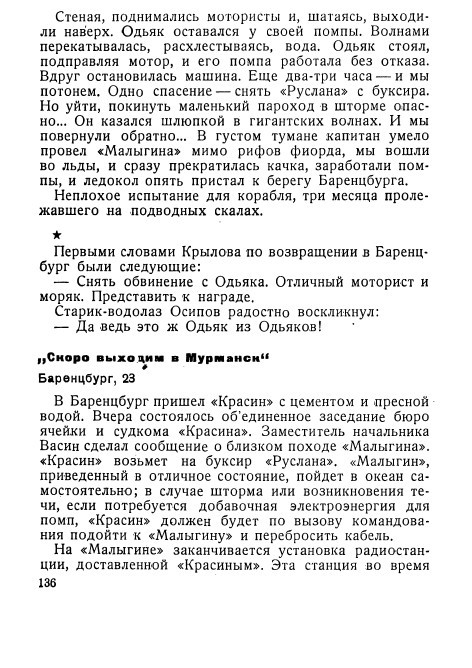 Стеная, поднимались мотористы и, шатаясь, выходили наверх. Одьяк оставался у своей помпы. Волнами перекатывалась, расхлестываясь, вода. Одьяк стоял, подправляя мотор, и его помпа работала без отказа. Вдруг остановилась машина. Еще два-три часа — и мы потонем. Одно спасение — снять «Руслана» с буксира. Но уйти, покинуть маленький пароход в шторме опасно... Он казался шлюпкой в гигантских волнах. И мы повернули обратно... В густом тумане капитан умело провел «Малыгина» мимо рифов фиорда, мы вошли во льды, и сразу прекратилась качка, заработали помпы, и ледокол опять пристал к берегу Баренцбурга.

Неплохое испытание для корабля, три месяца пролежавшего на подводных скалах.

★

Первыми словами Крылова по возвращении в Баренцбург были следующие:

— Снять обвинение с Одьяка. Отличный моторист и моряк. Представить к награде.

Старик-водолаз Осипов радостно воскликнул:

— Да ведь это ж Одьяк из Одьяков!

„Скоро выходим в Мурманск“

Баренцбург, 23

В Баренцбург пришел «Красин» с цементом и пресной водой. Вчера состоялось об'единенное заседание бюро ячейки и судкома «Красина». Заместитель начальника Васин сделал сообщение о близком походе «Малыгина». «Красин» возьмет на буксир «Руслана». «Малыгин», приведенный в отличное состояние, пойдет в океан самостоятельно; в случае шторма или возникновения течи, если потребуется добавочная электроэнергия для помп, «Красин» должен будет по вызову командования подойти к «Малыгину» и перебросить кабель.

На «Малыгине» заканчивается установка радиостанции, доставленной «Красиным». Эта станция во время

136